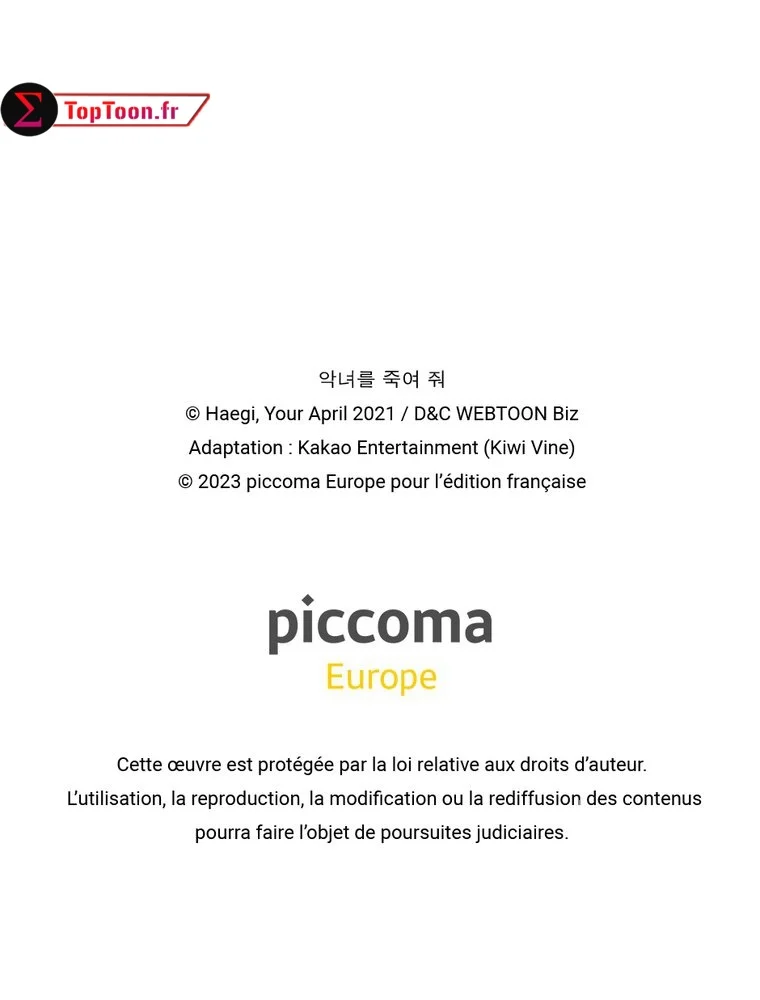 TopToon.fr

악녀를 죽여 줘
© Haegi, Your April 2021 / D&C WEBTOON Biz
Adaptation : Kakao Entertainment (Kiwi Vine)
© 2023 piccoma Europe pour l'édition française

piccoma
Europe

Cette œuvre est protégée par la loi relative aux droits d'auteur.
L'utilisation, la reproduction, la modification ou la rediffusion des contenus pourra faire l'objet de poursuites judiciaires.